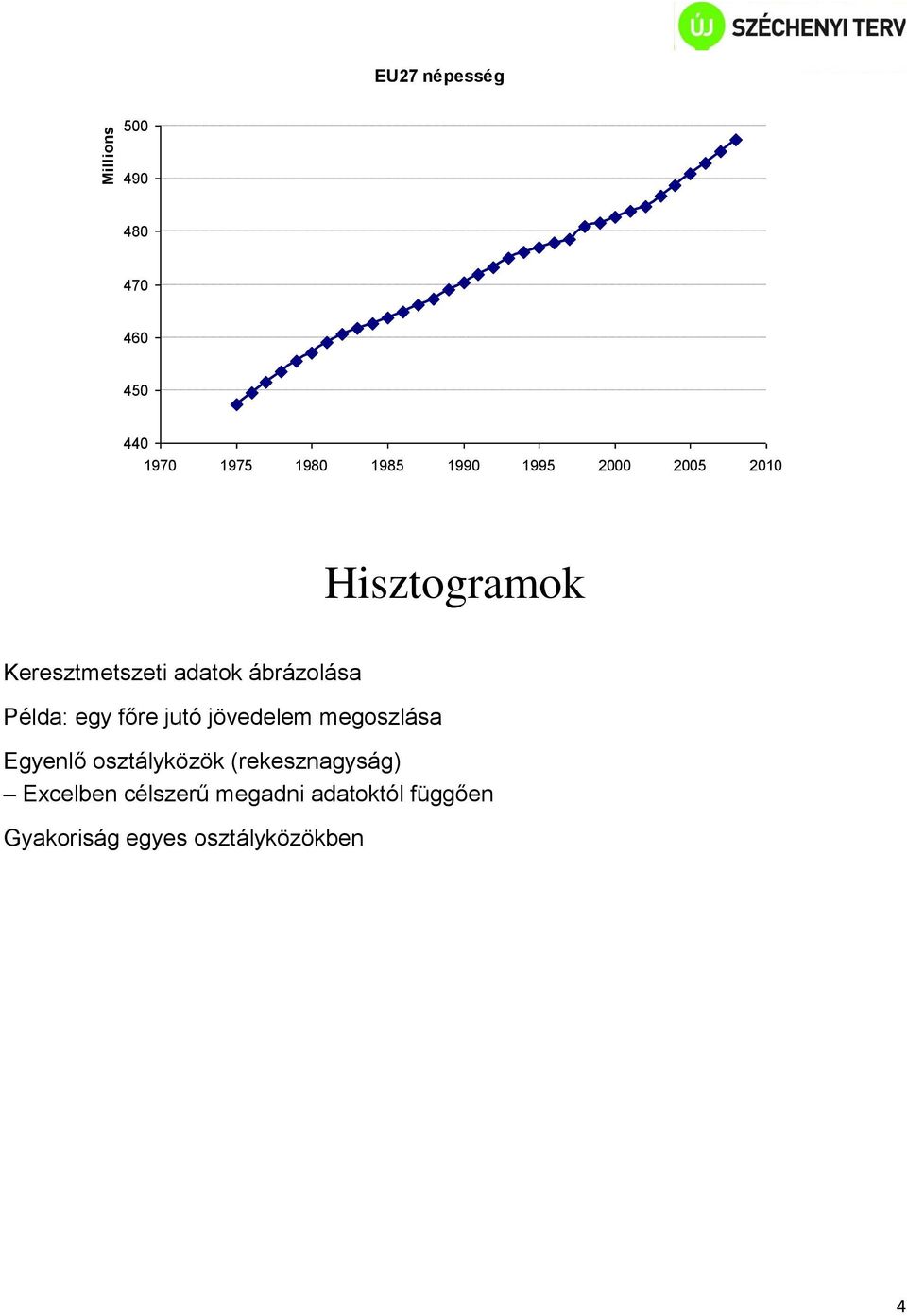 ÚJ SZÉCHENYI TERV

EU27 népesség

Millions

500
490
480
470
460
450
440

1970 1975 1980 1985 1990 1995 2000 2005 2010

Hisztogramok

Keresztmetszeti adatok ábrázolása

Példa: egy főre jutó jövedelem megoszlása

Egyenlő osztályközök (rekesznagyság)
– Excelben célszerű megadni adatoktól függően

Gyakoriság egyes osztályközökben

4